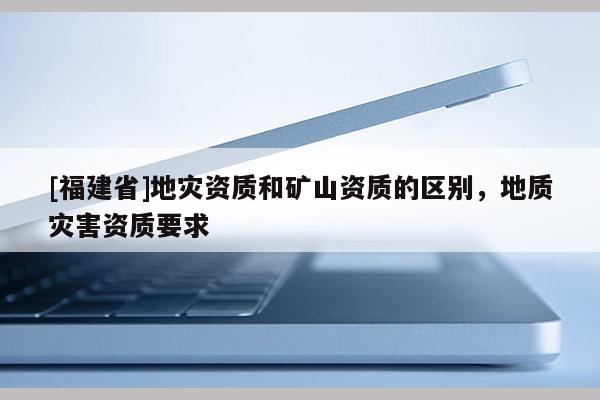 [福建省]地灾资质和矿山资质的区别，地质灾害资质要求